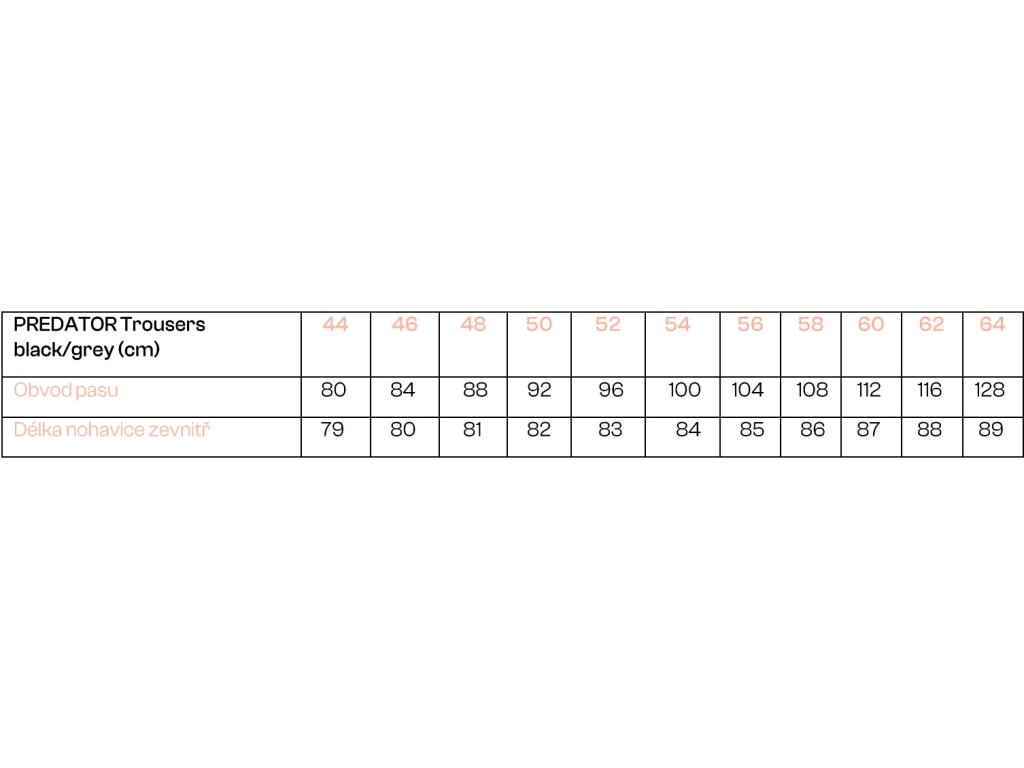 | PREDATOR Trousers black/grey (cm) | 44 | 46 | 48 | 50 | 52 | 54 | 56 | 58 | 60 | 62 | 64 |
|---|---|---|---|---|---|---|---|---|---|---|---|
| Obvod pasu | 80 | 84 | 88 | 92 | 96 | 100 | 104 | 108 | 112 | 116 | 128 |
| Délka nohavice zevnitř | 79 | 80 | 81 | 82 | 83 | 84 | 85 | 86 | 87 | 88 | 89 |